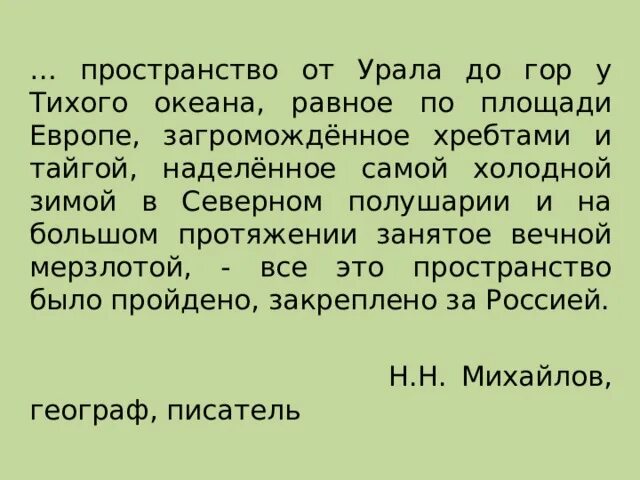 … пространство от Урала до гор у Тихого океана, равное по площади Европе, загромождённое хребтами и тайгой, наделённое самой холодной зимой в Северном полушарии и на большом протяжении занятое вечной мерзлотой, - все это пространство было пройдено, закреплено за Россией.

Н.Н. Михайлов, географ, писатель